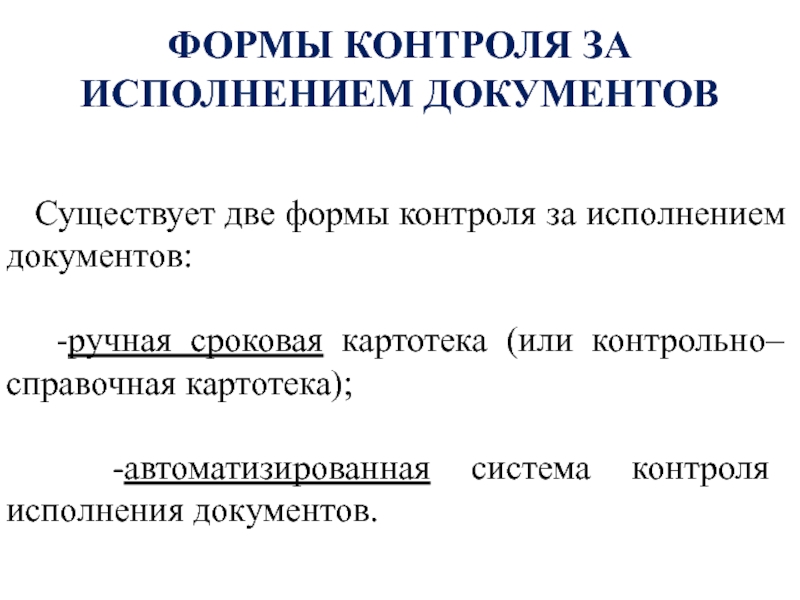 ФОРМЫ КОНТРОЛЯ ЗА ИСПОЛНЕНИЕМ ДОКУМЕНТОВ

Существует две формы контроля за исполнением документов:

-ручная сроковая картотека (или контрольно–справочная картотека);

-автоматизированная система контроля исполнения документов.